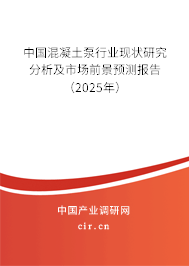 中国混凝土泵行业现状研究分析及市场前景预测报告（2025年）

中国产业调研网
cir.cn